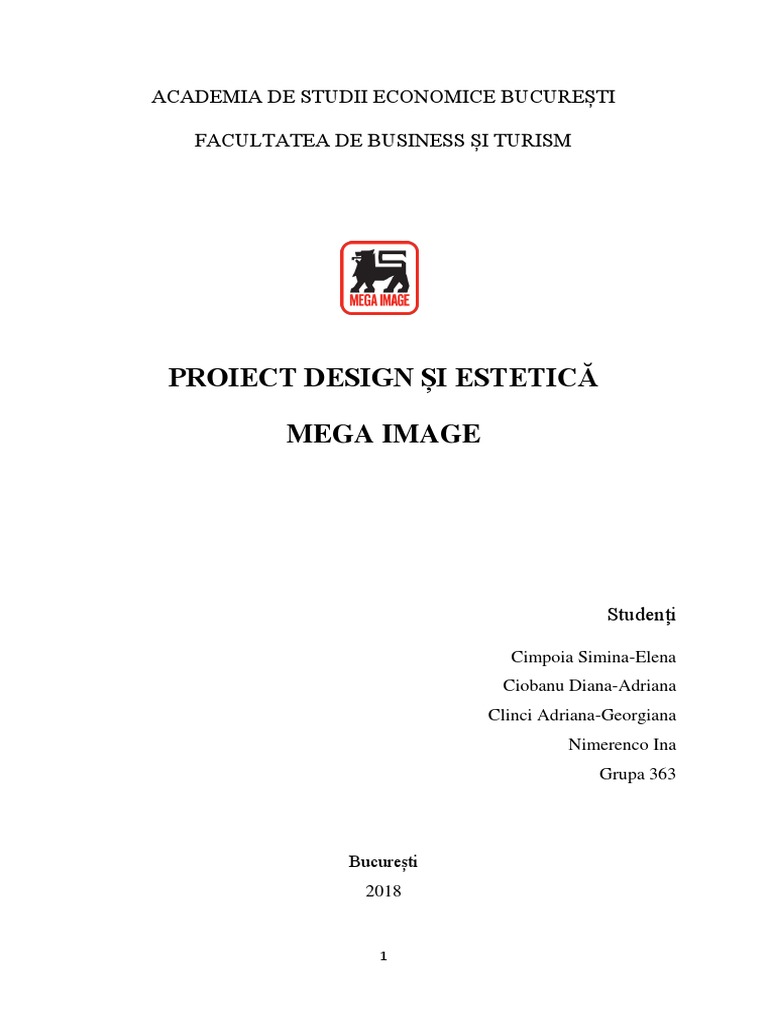 ACADEMIA DE STUDII ECONOMICE BUCUREȘTI

FACULTATEA DE BUSINESS ȘI TURISM

MEGA IMAGE

PROIECT DESIGN ȘI ESTETICĂ

MEGA IMAGE

Studenți

Cimpoia Simina-Elena
Ciobanu Diana-Adriana
Clinci Adriana-Georgiana
Nimerenco Ina
Grupa 363

București
2018

1